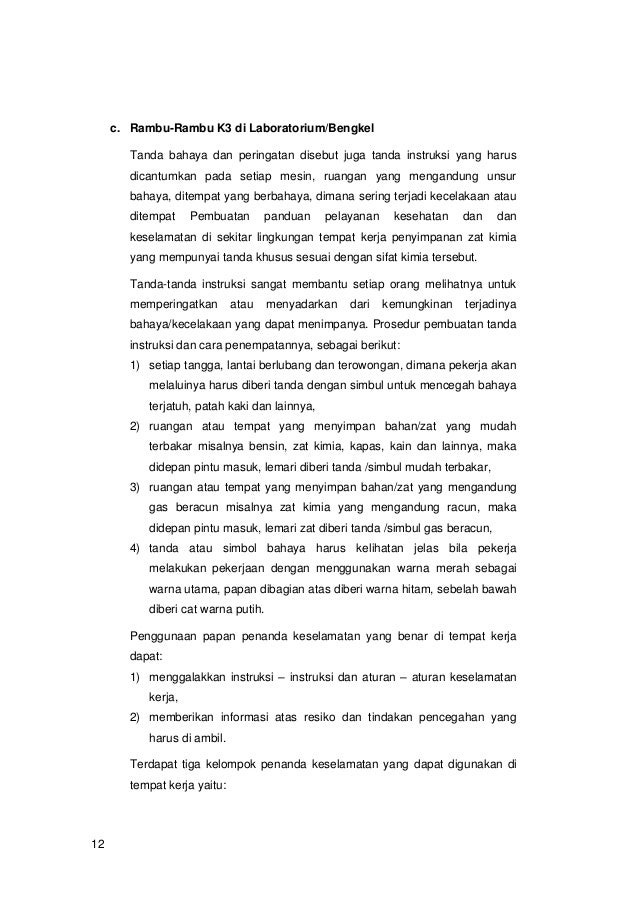 c. Rambu-Rambu K3 di Laboratorium/Bengkel

Tanda bahaya dan peringatan disebut juga tanda instruksi yang harus dicantumkan pada setiap mesin, ruangan yang mengandung unsur bahaya, ditempat yang berbahaya, dimana sering terjadi kecelakaan atau ditempat Pembuatan panduan pelayanan kesehatan dan dan keselamatan di sekitar lingkungan tempat kerja penyimpanan zat kimia yang mempunyai tanda khusus sesuai dengan sifat kimia tersebut.

Tanda-tanda instruksi sangat membantu setiap orang melihatnya untuk memperingatkan atau menyadarkan dari kemungkinan terjadinya bahaya/kecelakaan yang dapat menimpanya. Prosedur pembuatan tanda instruksi dan cara penempatannya, sebagai berikut:
1) setiap tangga, lantai berlubang dan terowongan, dimana pekerja akan melaluinya harus diberi tanda dengan simbul untuk mencegah bahaya terjatuh, patah kaki dan lainnya,
2) ruangan atau tempat yang menyimpan bahan/zat yang mudah terbakar misalnya bensin, zat kimia, kapas, kain dan lainnya, maka didepan pintu masuk, lemari diberi tanda /simbul mudah terbakar,
3) ruangan atau tempat yang menyimpan bahan/zat yang mengandung gas beracun misalnya zat kimia yang mengandung racun, maka didepan pintu masuk, lemari zat diberi tanda /simbul gas beracun,
4) tanda atau simbol bahaya harus kelihatan jelas bila pekerja melakukan pekerjaan dengan menggunakan warna merah sebagai warna utama, papan dibagian atas diberi warna hitam, sebelah bawah diberi cat warna putih.

Penggunaan papan penanda keselamatan yang benar di tempat kerja dapat:
1) menggalakkan instruksi – instruksi dan aturan – aturan keselamatan kerja,
2) memberikan informasi atas resiko dan tindakan pencegahan yang harus di ambil.

Terdapat tiga kelompok penanda keselamatan yang dapat digunakan di tempat kerja yaitu:

12